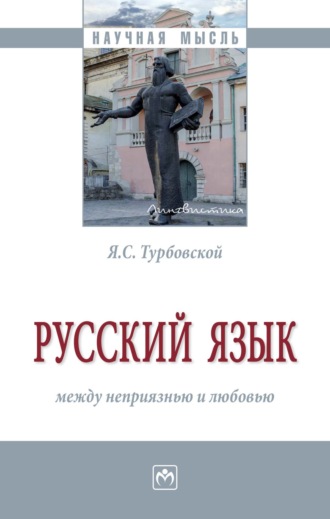 НАУЧНАЯ МЫСЛЬ

Лингвистика

Я.С. Турбовской

РУССКИЙ ЯЗЫК

между неприязнью и любовью